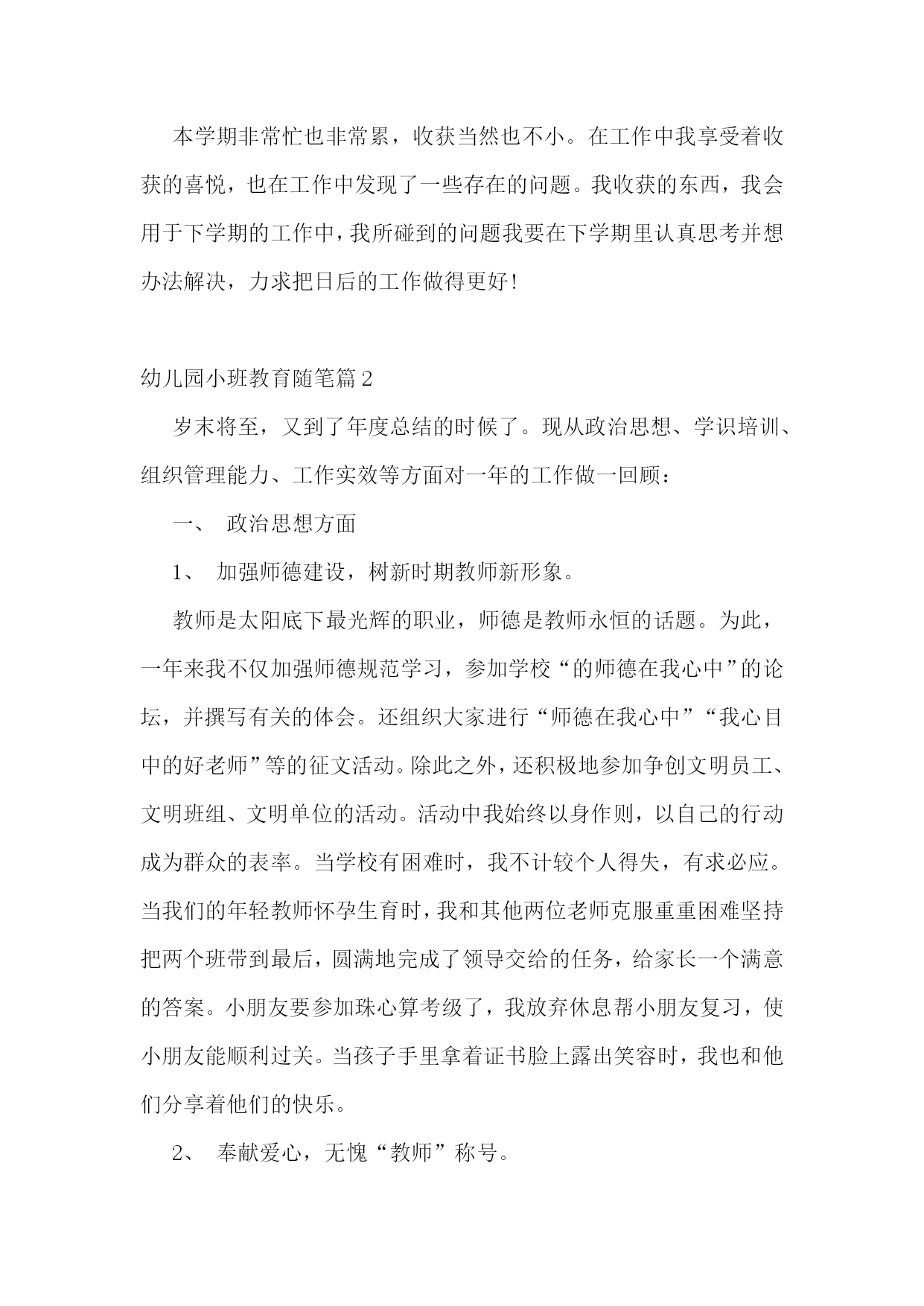 本学期非常忙也非常累，收获当然也不小。在工作中我享受着收获的喜悦，也在工作中发现了一些存在的问题。我收获的东西，我会用于下学期的工作中，我所碰到的问题我要在下学期里认真思考并想办法解决，力求把日后的工作做得更好!

幼儿园小班教育随笔篇2

岁末将至，又到了年度总结的时候了。现从政治思想、学识培训、组织管理能力、工作实效等方面对一年的工作做一回顾：

一、 政治思想方面

1、 加强师德建设，树新时期教师新形象。

教师是太阳底下最光辉的职业，师德是教师永恒的话题。为此，一年来我不仅加强师德规范学习，参加学校“的师德在我心中”的论坛，并撰写有关的体会。还组织大家进行“师德在我心中”“我心目中的好老师”等的征文活动。除此之外，还积极地参加争创文明员工、文明班组、文明单位的活动。活动中我始终以身作则，以自己的行动成为群众的表率。当学校有困难时，我不计较个人得失，有求必应。当我们的年轻教师怀孕生育时，我和其他两位老师克服重重困难坚持把两个班带到最后，圆满地完成了领导交给的任务，给家长一个满意的答案。小朋友要参加珠心算考级了，我放弃休息帮小朋友复习，使小朋友能顺利过关。当孩子手里拿着证书脸上露出笑容时，我也和他们分享着他们的快乐。

2、 奉献爱心，无愧“教师”称号。